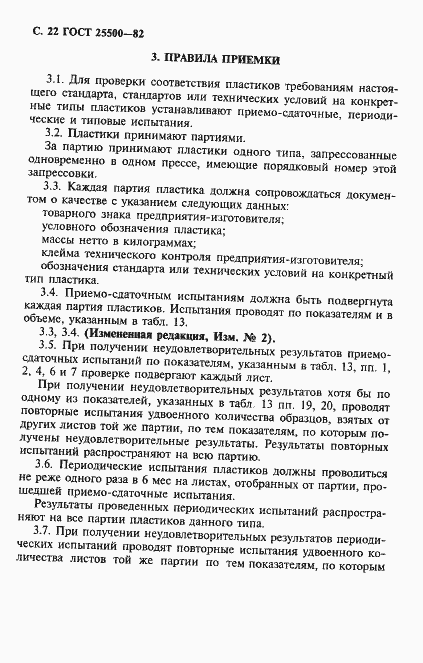 С. 22 ГОСТ 25500—82

3. ПРАВИЛА ПРИЕМКИ

3.1. Для проверки соответствия пластиков требованиям настоящего стандарта, стандартов или технических условий на конкретные типы пластиков устанавливают приемо-сдаточные, периодические и типовые испытания.

3.2. Пластики принимают партиями.

За партию принимают пластики одного типа, запрессованные одновременно в одном прессе, имеющие порядковый номер этой запрессовки.

3.3. Каждая партия пластика должна сопровождаться документом о качестве с указанием следующих данных:
товарного знака предприятия-изготовителя;
условного обозначения пластика;
массы нетто в килограммах;
клейма технического контроля предприятия-изготовителя;
обозначения стандарта или технических условий на конкретный тип пластика.

3.4. Приемо-сдаточным испытаниям должна быть подвергнута каждая партия пластиков. Испытания проводят по показателям и в объеме, указанным в табл. 13.

3.3, 3.4. (Измененная редакция, Изм. № 2).

3.5. При получении неудовлетворительных результатов приемо-сдаточных испытаний по показателям, указанным в табл. 13, пп. 1, 2, 4, 6 и 7 проверке подвергают каждый лист.

При получении неудовлетворительных результатов хотя бы по одному из показателей, указанных в табл. 13 пп. 19, 20, проводят повторные испытания удвоенного количества образцов, взятых от других листов той же партии, по тем показателям, по которым получены неудовлетворительные результаты. Результаты повторных испытаний распространяют на всю партию.

3.6. Периодические испытания пластиков должны проводиться не реже одного раза в 6 мес на листах, отобранных от партии, прошедшей приемо-сдаточные испытания.

Результаты проведенных периодических испытаний распространяют на все партии пластиков данного типа.

3.7. При получении неудовлетворительных результатов периодических испытаний проводят повторные испытания удвоенного количества листов той же партии по тем показателям, по которым